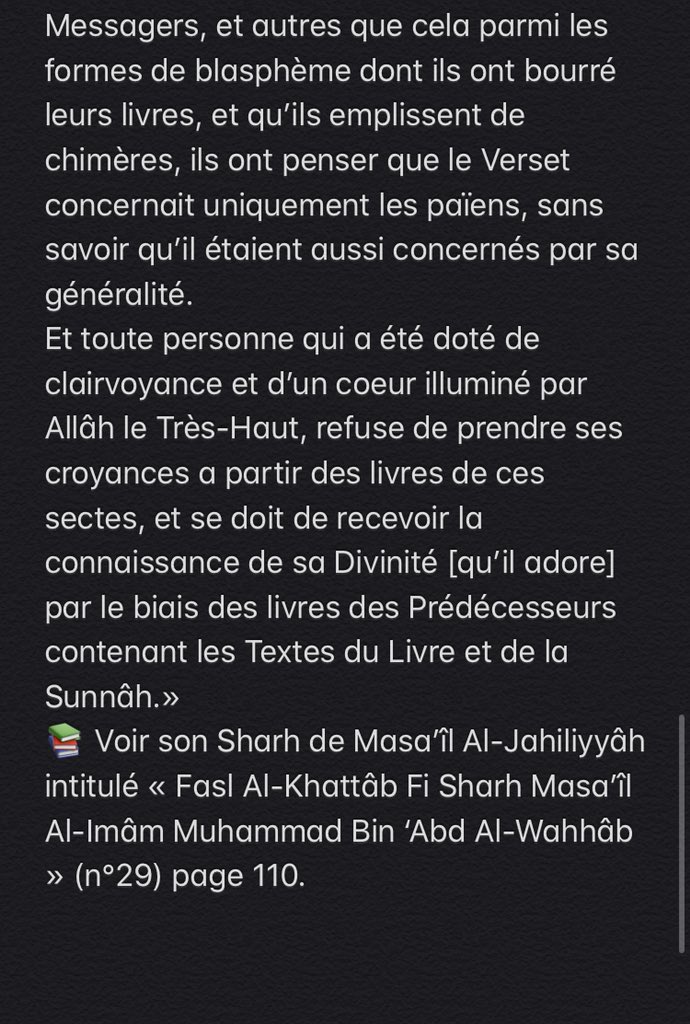 Messagers, et autres que cela parmi les formes de blasphème dont ils ont bourré leurs livres, et qu'ils emplissent de chimères, ils ont penser que le Verset concernait uniquement les païens, sans savoir qu'il étaient aussi concernés par sa généralité.
Et toute personne qui a été doté de clairvoyance et d'un coeur illuminé par Allâh le Très-Haut, refuse de prendre ses croyances a partir des livres de ces sectes, et se doit de recevoir la connaissance de sa Divinité [qu'il adore] par le biais des livres des Prédécesseurs contenant les Textes du Livre et de la Sunnâh.»
📚 Voir son Sharh de Masa'îl Al-Jahiliyyâh intitulé « Fasl Al-Khattâb Fi Sharh Masa'îl Al-Imâm Muhammad Bin 'Abd Al-Wahhâb » (n°29) page 110.